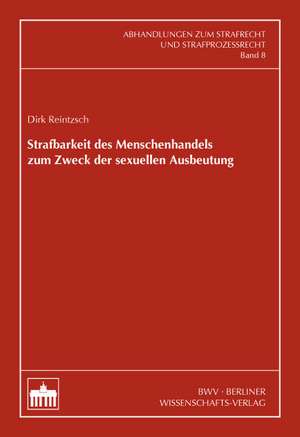 ABHANDLUNGEN ZUM STRAFRECHT
UND STRAFPROZESSRECHT
Band 8

Dirk Reintzsch

Strafbarkeit des Menschenhandels zum Zweck der sexuellen Ausbeutung

BWV · BERLINER
WISSENSCHAFTS-VERLAG